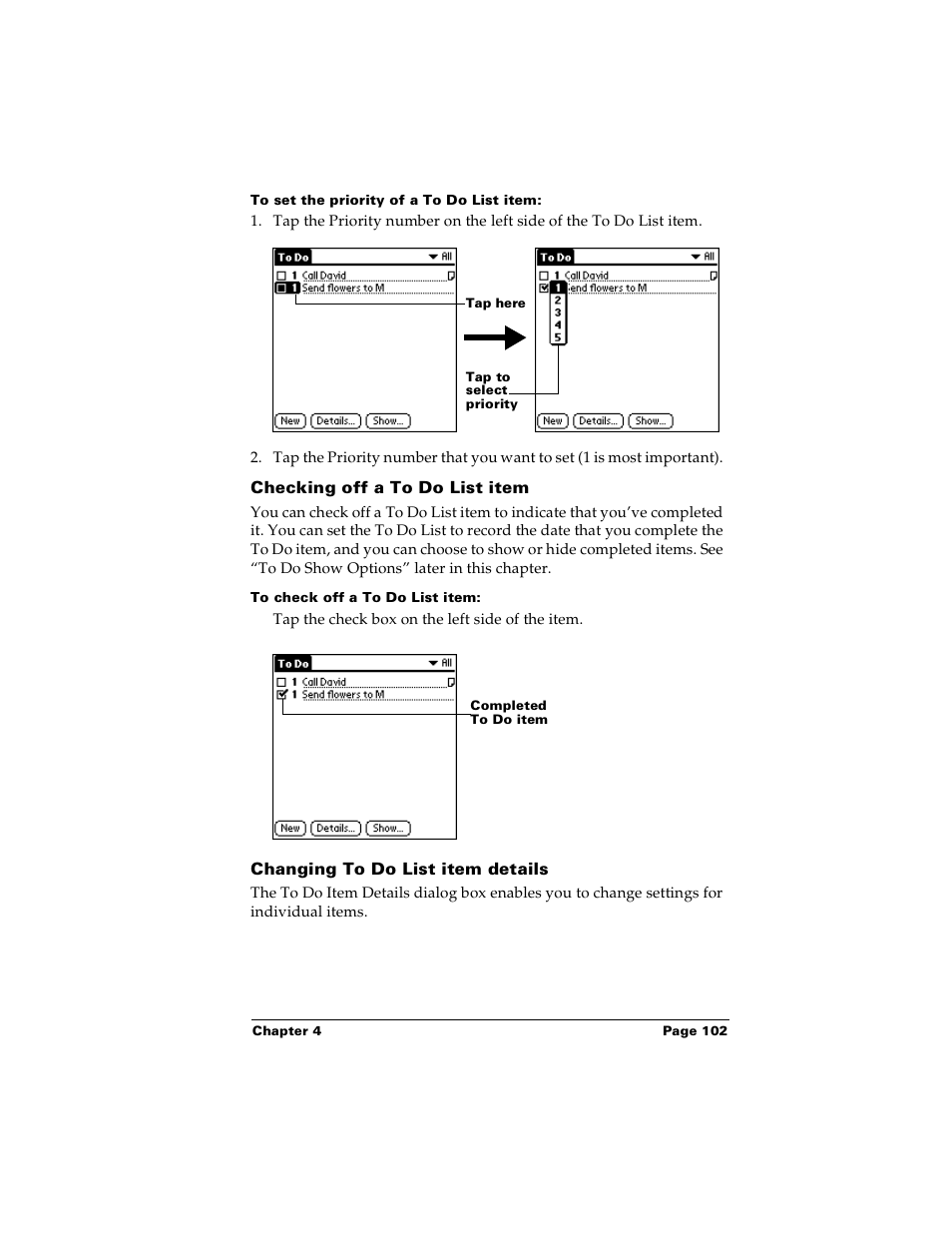 To set the priority of a To Do List item:

1. Tap the Priority number on the left side of the To Do List item.

To Do
All
1 Call David
1 Send flowers to M
New
Details...
Show...

Tap here

Tap to select priority

To Do
All
1 Call David
1 end flowers to M
2
3
4
5
New
Details...
Show...

2. Tap the Priority number that you want to set (1 is most important).

Checking off a To Do List item

You can check off a To Do List item to indicate that you've completed it. You can set the To Do List to record the date that you complete the To Do item, and you can choose to show or hide completed items. See "To Do Show Options" later in this chapter.

To check off a To Do List item:

Tap the check box on the left side of the item.

To Do
All
1 Call David
1 Send flowers to M
New
Details...
Show...

Completed To Do item

Changing To Do List item details

The To Do Item Details dialog box enables you to change settings for individual items.

Chapter 4
Page 102